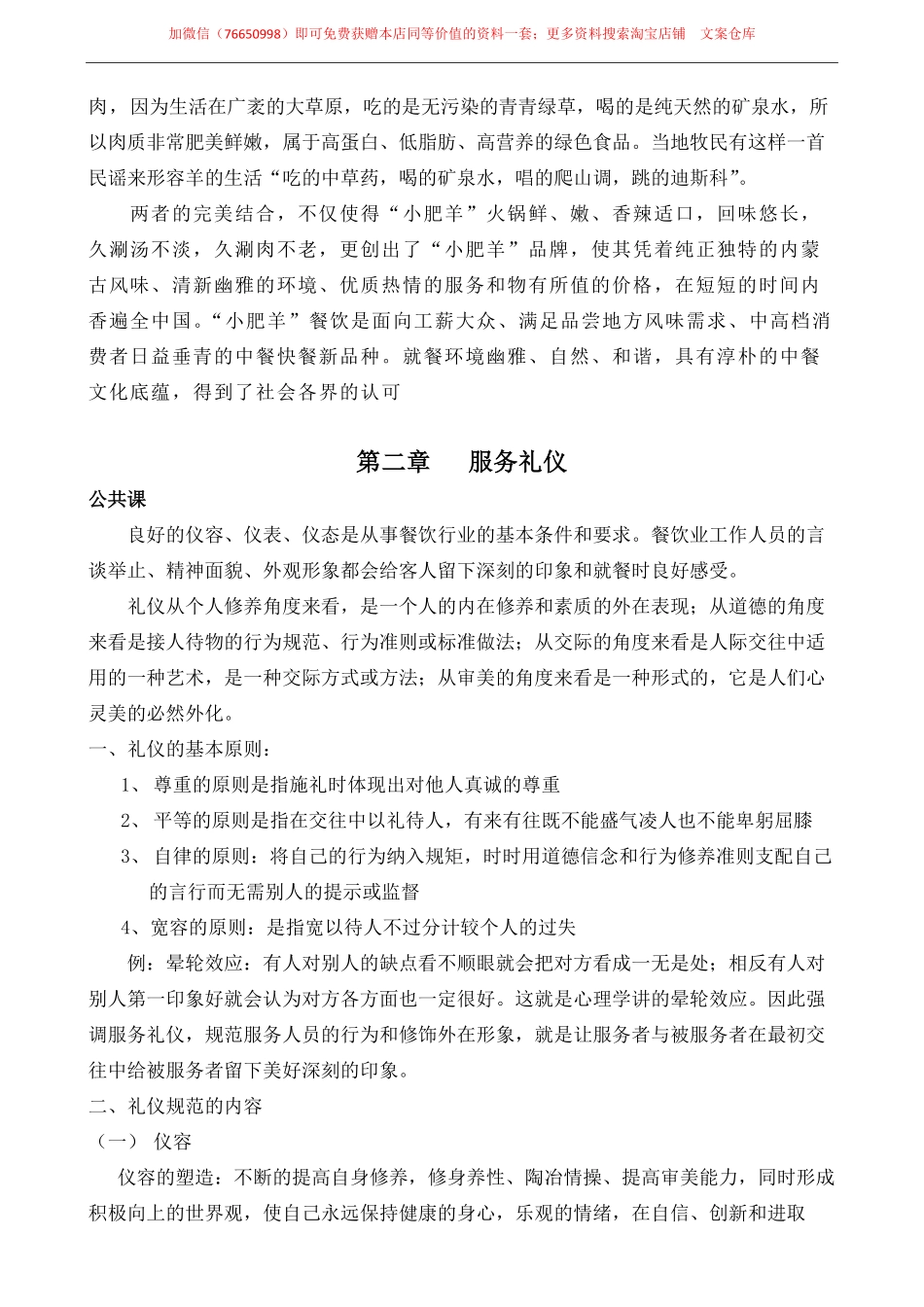 加微信（76650998）即可免费获赠本店同等价值的资料一套；更多资料搜索淘宝店铺 文案仓库

肉，因为生活在广袤的大草原，吃的是无污染的青青绿草，喝的是纯天然的矿泉水，所以肉质非常肥美鲜嫩，属于高蛋白、低脂肪、高营养的绿色食品。当地牧民有这样一首民谣来形容羊的生活“吃的中草药，喝的矿泉水，唱的爬山调，跳的迪斯科”。

两者的完美结合，不仅使得“小肥羊”火锅鲜、嫩、香辣适口，回味悠长，久涮汤不淡，久涮肉不老，更创出了“小肥羊”品牌，使其凭着纯正独特的内蒙古风味、清新幽雅的环境、优质热情的服务和物有所值的价格，在短短的时间内香遍全中国。“小肥羊”餐饮是面向工薪大众、满足品尝地方风味需求、中高档消费者日益垂青的中餐快餐新品种。就餐环境幽雅、自然、和谐，具有淳朴的中餐文化底蕴，得到了社会各界的认可

第二章 服务礼仪

公共课

良好的仪容、仪表、仪态是从事餐饮行业的基本条件和要求。餐饮业工作人员的言谈举止、精神面貌、外观形象都会给客人留下深刻的印象和就餐时良好感受。

礼仪从个人修养角度来看，是一个人的内在修养和素质的外在表现；从道德的角度来看是接人待物的行为规范、行为准则或标准做法；从交际的角度来看是人际交往中适用的一种艺术，是一种交际方式或方法；从审美的角度来看是一种形式的，它是人们心灵美的必然外化。

一、礼仪的基本原则：

1、 尊重的原则是指施礼时体现出对他人真诚的尊重

2、 平等的原则是指在交往中以礼待人，有来有往既不能盛气凌人也不能卑躬屈膝

3、 自律的原则：将自己的行为纳入规矩，时时用道德信念和行为修养准则支配自己的言行而无需别人的提示或监督

4、宽容的原则：是指宽以待人不过分计较个人的过失

例：晕轮效应：有人对别人的缺点看不顺眼就会把对方看成一无是处；相反有人对别人第一印象好就会认为对方各方面也一定很好。这就是心理学讲的晕轮效应。因此强调服务礼仪，规范服务人员的行为和修饰外在形象，就是让服务者与被服务者在最初交往中给被服务者留下美好深刻的印象。

二、礼仪规范的内容

（一） 仪容

仪容的塑造：不断的提高自身修养，修身养性、陶冶情操、提高审美能力，同时形成积极向上的世界观，使自己永远保持健康的身心，乐观的情绪，在自信、创新和进取